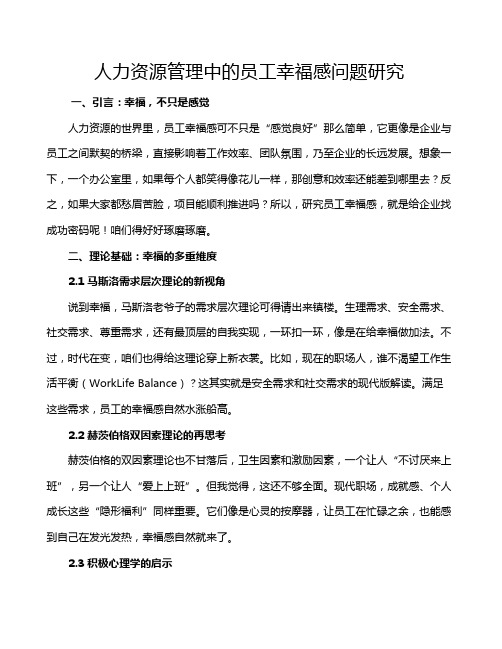 人力资源管理中的员工幸福感问题研究

一、引言：幸福，不只是感觉

人力资源的世界里，员工幸福感可不只是“感觉良好”那么简单，它更像是企业与员工之间默契的桥梁，直接影响着工作效率、团队氛围，乃至企业的长远发展。想象一下，一个办公室里，如果每个人都笑得像花儿一样，那创意和效率还能差到哪里去？反之，如果大家都愁眉苦脸，项目能顺利推进吗？所以，研究员工幸福感，就是给企业找成功密码呢！咱们得好好琢磨琢磨。

二、理论基础：幸福的多重维度

2.1 马斯洛需求层次理论的新视角

说到幸福，马斯洛老爷子的需求层次理论可得请出来镇楼。生理需求、安全需求、社交需求、尊重需求，还有最顶层的自我实现，一环扣一环，像是在给幸福做加法。不过，时代在变，咱们也得给这理论穿上新衣裳。比如，现在的职场人，谁不渴望工作生活平衡（WorkLife Balance）？这其实就是安全需求和社交需求的现代版解读。满足这些需求，员工的幸福感自然水涨船高。

2.2 赫茨伯格双因素理论的再思考

赫茨伯格的双因素理论也不甘落后，卫生因素和激励因素，一个让人“不讨厌来上班”，另一个让人“爱上上班”。但我觉得，这还不够全面。现代职场，成就感、个人成长这些“隐形福利”同样重要。它们像是心灵的按摩器，让员工在忙碌之余，也能感到自己在发光发热，幸福感自然就来了。

2.3 积极心理学的启示